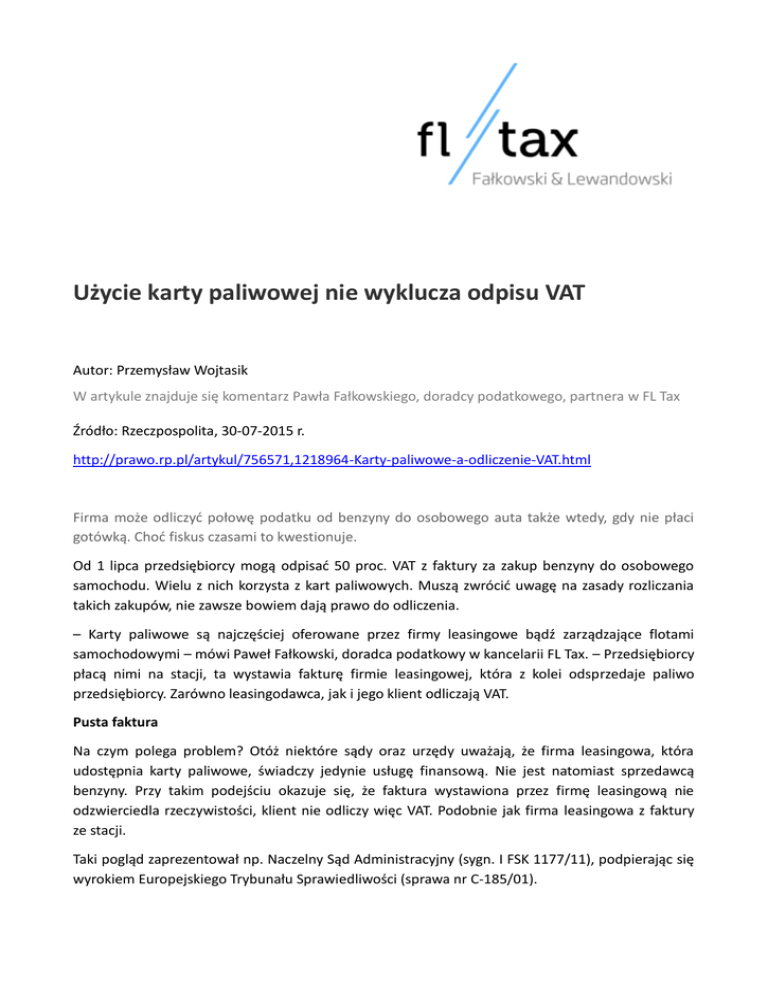 fl tax
Fałkowski & Lewandowski

Użycie karty paliwowej nie wyklucza odpisu VAT

Autor: Przemysław Wojtasik

W artykule znajduje się komentarz Pawła Fałkowskiego, doradcy podatkowego, partnera w FL Tax

Źródło: Rzeczpospolita, 30-07-2015 r.

http://prawo.rp.pl/artykul/756571,1218964-Karty-paliwowe-a-odliczenie-VAT.html

Firma może odliczyć połowę podatku od benzyny do osobowego auta także wtedy, gdy nie płaci gotówką. Choć fiskus czasami to kwestionuje.

Od 1 lipca przedsiębiorcy mogą odpisać 50 proc. VAT z faktury za zakup benzyny do osobowego samochodu. Wielu z nich korzysta z kart paliwowych. Muszą zwrócić uwagę na zasady rozliczania takich zakupów, nie zawsze bowiem dają prawo do odliczenia.

– Karty paliwowe są najczęściej oferowane przez firmy leasingowe bądź zarządzające flotami samochodowymi – mówi Paweł Fałkowski, doradca podatkowy w kancelarii FL Tax. – Przedsiębiorcy płacą nimi na stacji, ta wystawia fakturę firmie leasingowej, która z kolei odsprzedaje paliwo przedsiębiorcy. Zarówno leasingodawca, jak i jego klient odliczają VAT.

Pusta faktura

Na czym polega problem? Otóż niektóre sądy oraz urzędy uważają, że firma leasingowa, która udostępnia karty paliwowe, świadczy jedynie usługę finansową. Nie jest natomiast sprzedawcą benzyny. Przy takim podejściu okazuje się, że faktura wystawiona przez firmę leasingową nie odzwierciedla rzeczywistości, klient nie odliczy więc VAT. Podobnie jak firma leasingowa z faktury ze stacji.

Taki pogląd zaprezentował np. Naczelny Sąd Administracyjny (sygn. I FSK 1177/11), podpierając się wyrokiem Europejskiego Trybunału Sprawiedliwości (sprawa nr C-185/01).